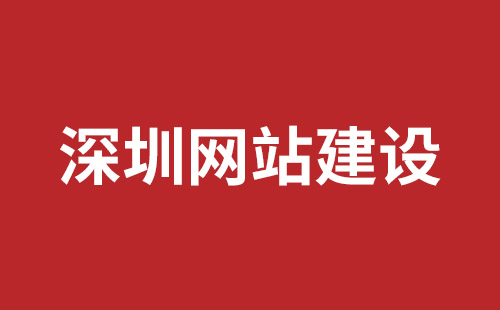 深圳网站建设